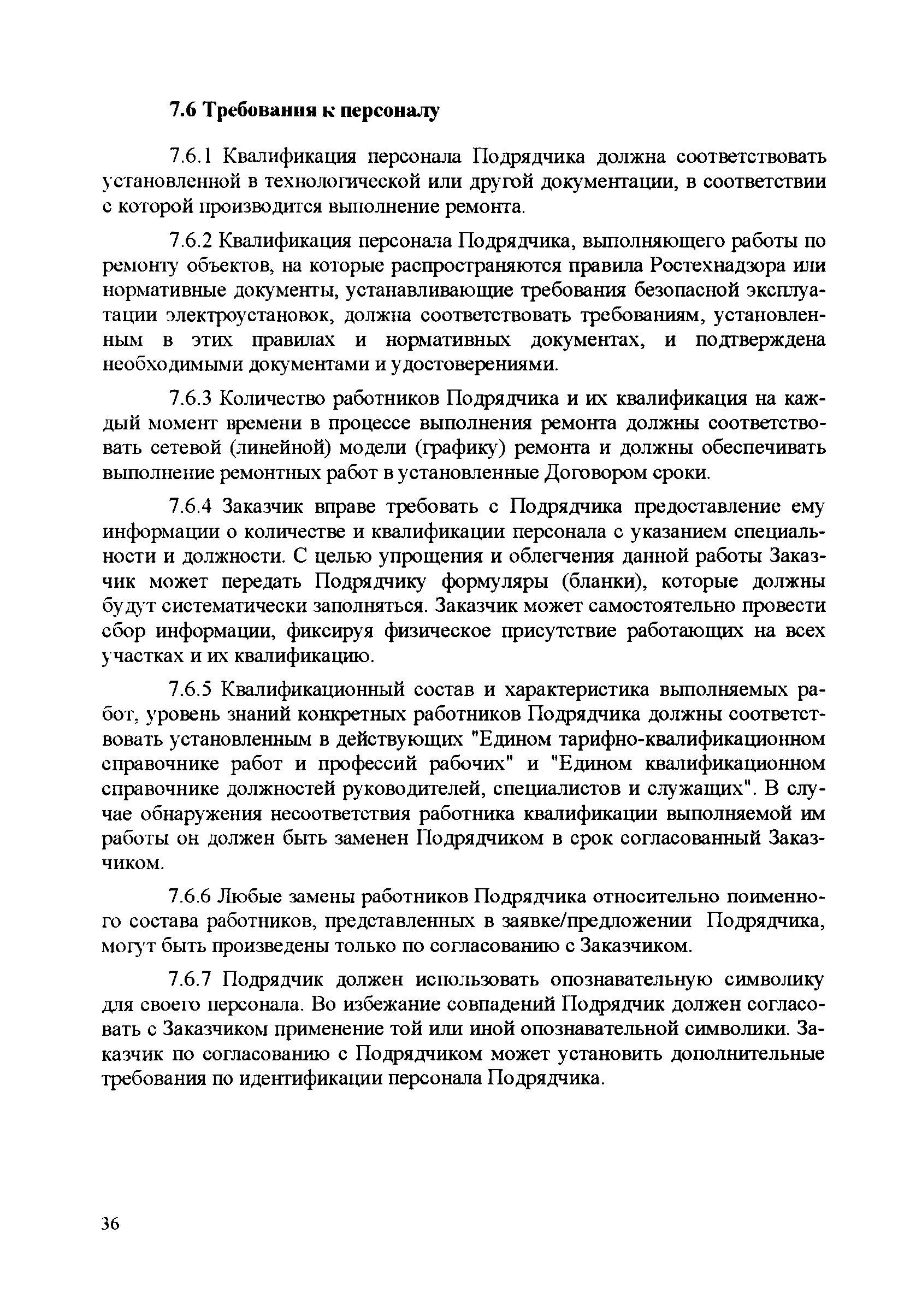 7.6 Требования к персоналу

7.6.1 Квалификация персонала Подрядчика должна соответствовать установленной в технологической или другой документации, в соответствии с которой производится выполнение ремонта.

7.6.2 Квалификация персонала Подрядчика, выполняющего работы по ремонту объектов, на которые распространяются правила Ростехнадзора или нормативные документы, устанавливающие требования безопасной эксплуатации электроустановок, должна соответствовать требованиям, установленным в этих правилах и нормативных документах, и подтверждена необходимыми документами и удостоверениями.

7.6.3 Количество работников Подрядчика и их квалификация на каждый момент времени в процессе выполнения ремонта должны соответствовать сетевой (линейной) модели (графику) ремонта и должны обеспечивать выполнение ремонтных работ в установленные Договором сроки.

7.6.4 Заказчик вправе требовать с Подрядчика предоставление ему информации о количестве и квалификации персонала с указанием специальности и должности. С целью упрощения и облегчения данной работы Заказчик может передать Подрядчику формуляры (бланки), которые должны будут систематически заполняться. Заказчик может самостоятельно провести сбор информации, фиксируя физическое присутствие работающих на всех участках и их квалификацию.

7.6.5 Квалификационный состав и характеристика выполняемых работ, уровень знаний конкретных работников Подрядчика должны соответствовать установленным в действующих "Едином тарифно-квалификационном справочнике работ и профессий рабочих" и "Едином квалификационном справочнике должностей руководителей, специалистов и служащих". В случае обнаружения несоответствия работника квалификации выполняемой им работы он должен быть заменен Подрядчиком в срок согласованный Заказчиком.

7.6.6 Любые замены работников Подрядчика относительно поименного состава работников, представленных в заявке/предложении Подрядчика, могут быть произведены только по согласованию с Заказчиком.

7.6.7 Подрядчик должен использовать опознавательную символику для своего персонала. Во избежание совпадений Подрядчик должен согласовать с Заказчиком применение той или иной опознавательной символики. Заказчик по согласованию с Подрядчиком может установить дополнительные требования по идентификации персонала Подрядчика.

36